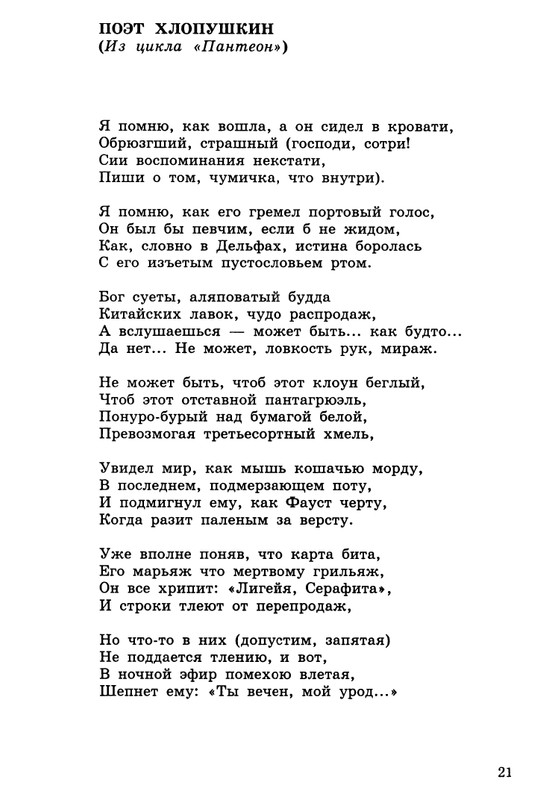 ПОЭТ ХЛОПУШКИН
(Из цикла «Пантеон»)

Я помню, как вошла, а он сидел в кровати,
Обрюзгший, страшный (господи, сотри!
Сии воспоминания некстати,
Пиши о том, чумичка, что внутри).

Я помню, как его гремел портовый голос,
Он был бы певчим, если б не жидом,
Как, словно в Дельфах, истина боролась
С его изъетым пустословьем ртом.

Бог суеты, аляповатый будда
Китайских лавок, чудо распродаж,
А вслушаешься — может быть... как будто...
Да нет... Не может, ловкость рук, мираж.

Не может быть, чтоб этот клоун беглый,
Чтоб этот отставной пантагрюэль,
Понуро-бурый над бумагой белой,
Превозмогая третьесортный хмель,

Увидел мир, как мышь кошачью морду,
В последнем, подмерзающем поту,
И подмигнул ему, как Фауст черту,
Когда разит паленым за версту.

Уже вполне поняв, что карта бита,
Его марьяж что мертвому грильяж,
Он все хрипит: «Лигейя, Серафита»,
И строки тлеют от перепродаж,

Но что-то в них (допустим, запятая)
Не поддается тлению, и вот,
В ночной эфир помехою влетая,
Шепнет ему: «Ты вечен, мой урод...»

21